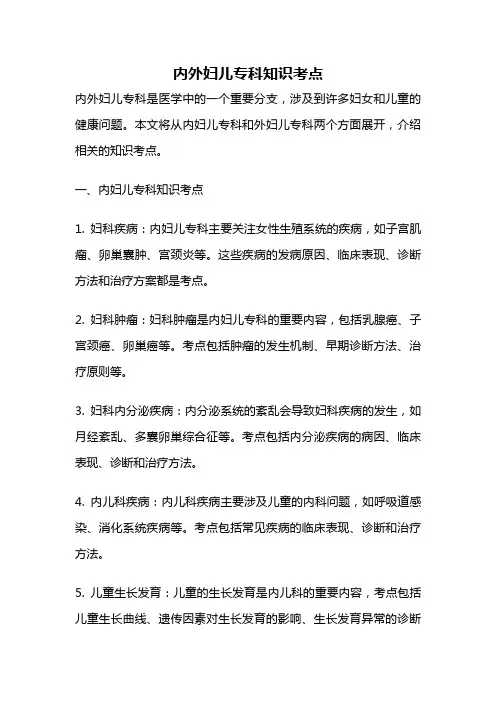 内外妇儿专科知识考点

内外妇儿专科是医学中的一个重要分支，涉及到许多妇女和儿童的健康问题。本文将从内妇儿专科和外妇儿专科两个方面展开，介绍相关的知识考点。

一、内妇儿专科知识考点

1. 妇科疾病：内妇儿专科主要关注女性生殖系统的疾病，如子宫肌瘤、卵巢囊肿、宫颈炎等。这些疾病的发病原因、临床表现、诊断方法和治疗方案都是考点。

2. 妇科肿瘤：妇科肿瘤是内妇儿专科的重要内容，包括乳腺癌、子宫颈癌、卵巢癌等。考点包括肿瘤的发生机制、早期诊断方法、治疗原则等。

3. 妇科内分泌疾病：内分泌系统的紊乱会导致妇科疾病的发生，如月经紊乱、多囊卵巢综合征等。考点包括内分泌疾病的病因、临床表现、诊断和治疗方法。

4. 内儿科疾病：内儿科疾病主要涉及儿童的内科问题，如呼吸道感染、消化系统疾病等。考点包括常见疾病的临床表现、诊断和治疗方法。

5. 儿童生长发育：儿童的生长发育是内儿科的重要内容，考点包括儿童生长曲线、遗传因素对生长发育的影响、生长发育异常的诊断